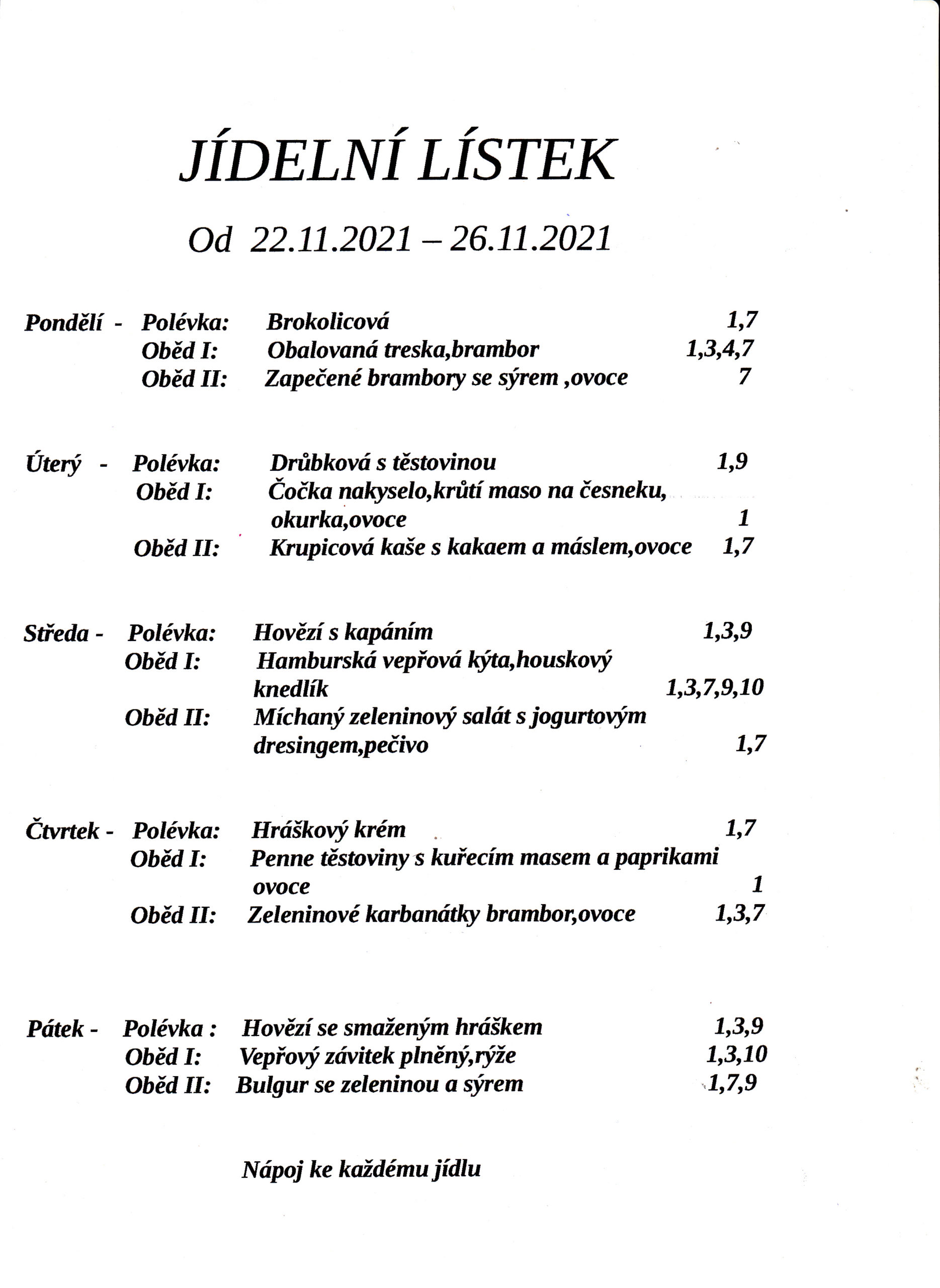 JÍDELNÍ LÍSTEK

Od 22.11.2021 – 26.11.2021

Pondělí - Polévka: Brokolicová 1,7
Oběd I: Obalovaná treska,brambor 1,3,4,7
Oběd II: Zapečené brambory se sýrem ,ovoce 7

Úterý - Polévka: Drůbková s těstovinou 1,9
Oběd I: Čočka nakyselo,krůtí maso na česneku, okurka,ovoce 1
Oběd II: Krupicová kaše s kakaem a máslem,ovoce 1,7

Středa - Polévka: Hovězí s kapáním 1,3,9
Oběd I: Hamburská vepřová kýta,houskový knedlík 1,3,7,9,10
Oběd II: Míchaný zeleninový salát s jogurtovým dresingem,pečivo 1,7

Čtvrtek - Polévka: Hráškový krém 1,7
Oběd I: Penne těstoviny s kuřecím masem a paprikami ovoce 1
Oběd II: Zeleninové karbanátky brambor,ovoce 1,3,7

Pátek - Polévka : Hovězí se smaženým hráškem 1,3,9
Oběd I: Vepřový závitek plněný,rýže 1,3,10
Oběd II: Bulgur se zeleninou a sýrem 1,7,9

Nápoj ke každému jídlu